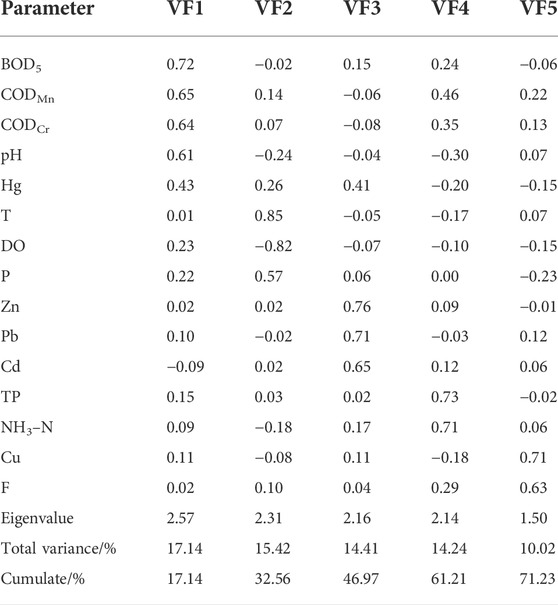 | Parameter | VF1 | VF2 | VF3 | VF4 | VF5 |
|---|---|---|---|---|---|
| $BOD_5$ | 0.72 | −0.02 | 0.15 | 0.24 | −0.06 |
| $COD_{Mn}$ | 0.65 | 0.14 | −0.06 | 0.46 | 0.22 |
| $COD_{Cr}$ | 0.64 | 0.07 | −0.08 | 0.35 | 0.13 |
| pH | 0.61 | −0.24 | −0.04 | −0.30 | 0.07 |
| Hg | 0.43 | 0.26 | 0.41 | −0.20 | −0.15 |
| T | 0.01 | 0.85 | −0.05 | −0.17 | 0.07 |
| DO | 0.23 | −0.82 | −0.07 | −0.10 | −0.15 |
| P | 0.22 | 0.57 | 0.06 | 0.00 | −0.23 |
| Zn | 0.02 | 0.02 | 0.76 | 0.09 | −0.01 |
| Pb | 0.10 | −0.02 | 0.71 | −0.03 | 0.12 |
| Cd | −0.09 | 0.02 | 0.65 | 0.12 | 0.06 |
| TP | 0.15 | 0.03 | 0.02 | 0.73 | −0.02 |
| $NH_3$–N | 0.09 | −0.18 | 0.17 | 0.71 | 0.06 |
| Cu | 0.11 | −0.08 | 0.11 | −0.18 | 0.71 |
| F | 0.02 | 0.10 | 0.04 | 0.29 | 0.63 |
| Eigenvalue | 2.57 | 2.31 | 2.16 | 2.14 | 1.50 |
| Total variance/% | 17.14 | 15.42 | 14.41 | 14.24 | 10.02 |
| Cumulate/% | 17.14 | 32.56 | 46.97 | 61.21 | 71.23 |